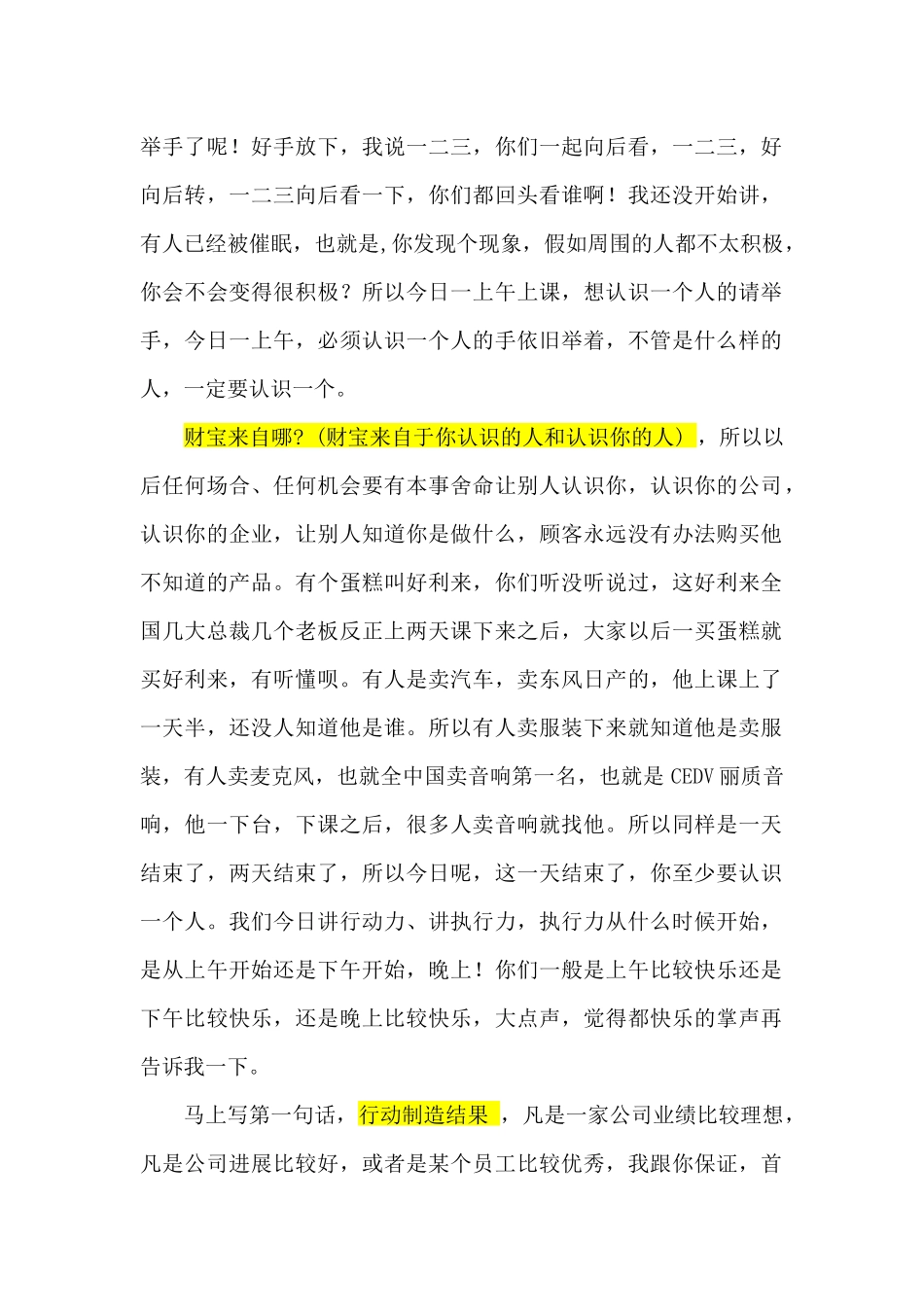 举手了呢！好手放下，我说一二三，你们一起向后看，一二三，好向后转，一二三向后看一下，你们都回头看谁啊！我还没开始讲，有人已经被催眠，也就是,你发现个现象，假如周围的人都不太积极，你会不会变得很积极？所以今日一上午上课，想认识一个人的请举手，今日一上午，必须认识一个人的手依旧举着，不管是什么样的人，一定要认识一个。

财宝来自哪?（财宝来自于你认识的人和认识你的人），所以以后任何场合、任何机会要有本事舍命让别人认识你，认识你的公司，认识你的企业，让别人知道你是做什么，顾客永远没有办法购买他不知道的产品。有个蛋糕叫好利来，你们听没听说过，这好利来全国几大总裁几个老板反正上两天课下来之后，大家以后一买蛋糕就买好利来，有听懂呗。有人是卖汽车，卖东风日产的，他上课上了一天半，还没人知道他是谁。所以有人卖服装下来就知道他是卖服装，有人卖麦克风，也就全中国卖音响第一名，也就是 CEDV 丽质音响，他一下台，下课之后，很多人卖音响就找他。所以同样是一天结束了，两天结束了，所以今日呢，这一天结束了，你至少要认识一个人。我们今日讲行动力、讲执行力，执行力从什么时候开始，是从上午开始还是下午开始，晚上！你们一般是上午比较快乐还是下午比较快乐，还是晚上比较快乐，大点声，觉得都快乐的掌声再告诉我一下。

马上写第一句话，行动制造结果，凡是一家公司业绩比较理想，凡是公司进展比较好，或者是某个员工比较优秀，我跟你保证，首